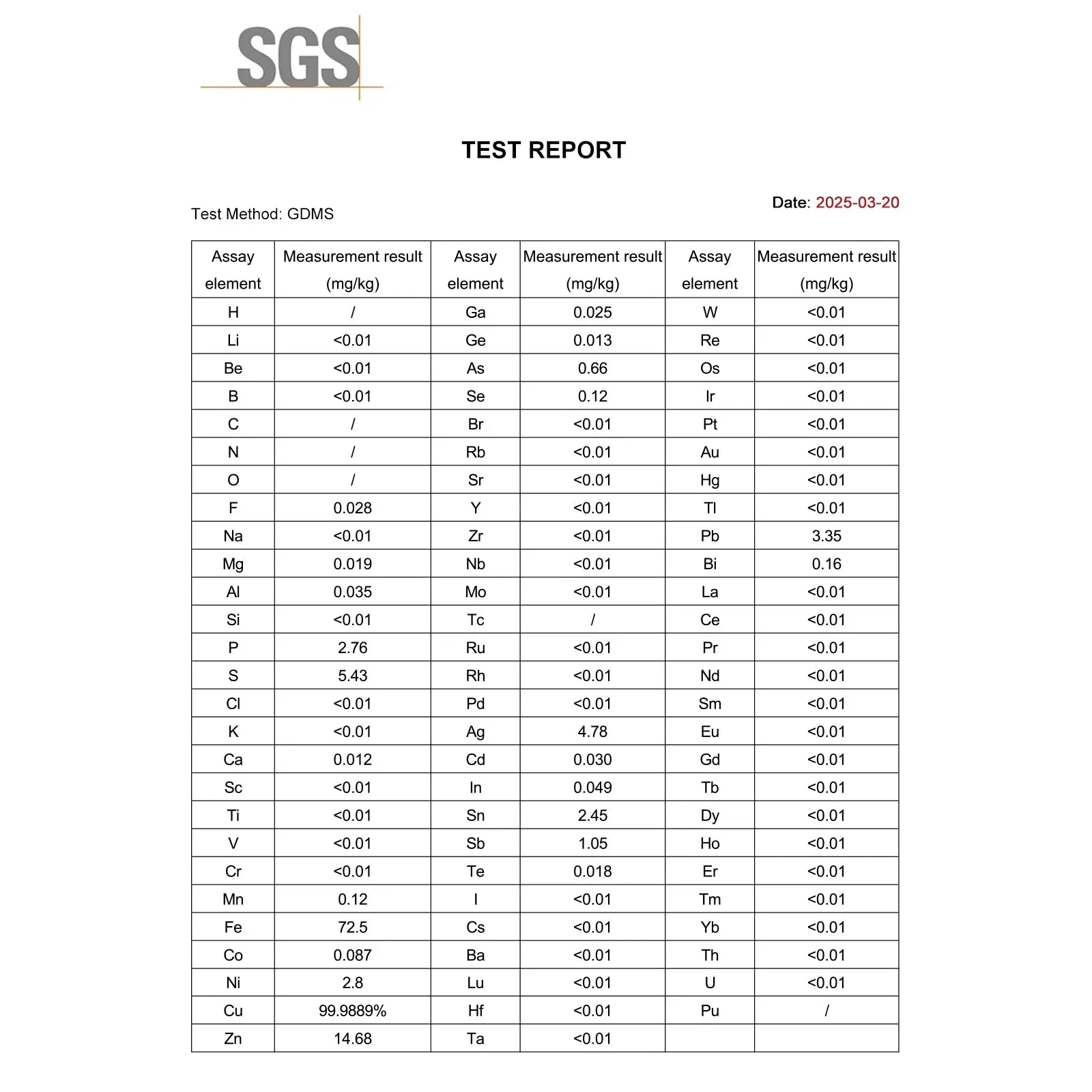 SGS

TEST REPORT

Date: 2025-03-20

Test Method: GDMS

| Assay element | Measurement result (mg/kg) | Assay element | Measurement result (mg/kg) | Assay element | Measurement result (mg/kg) |
|---|---|---|---|---|---|
| H | / | Ga | 0.025 | W | <0.01 |
| Li | <0.01 | Ge | 0.013 | Re | <0.01 |
| Be | <0.01 | As | 0.66 | Os | <0.01 |
| B | <0.01 | Se | 0.12 | Ir | <0.01 |
| C | / | Br | <0.01 | Pt | <0.01 |
| N | / | Rb | <0.01 | Au | <0.01 |
| O | / | Sr | <0.01 | Hg | <0.01 |
| F | 0.028 | Y | <0.01 | Tl | <0.01 |
| Na | <0.01 | Zr | <0.01 | Pb | 3.35 |
| Mg | 0.019 | Nb | <0.01 | Bi | 0.16 |
| Al | 0.035 | Mo | <0.01 | La | <0.01 |
| Si | <0.01 | Tc | / | Ce | <0.01 |
| P | 2.76 | Ru | <0.01 | Pr | <0.01 |
| S | 5.43 | Rh | <0.01 | Nd | <0.01 |
| Cl | <0.01 | Pd | <0.01 | Sm | <0.01 |
| K | <0.01 | Ag | 4.78 | Eu | <0.01 |
| Ca | 0.012 | Cd | 0.030 | Gd | <0.01 |
| Sc | <0.01 | In | 0.049 | Tb | <0.01 |
| Ti | <0.01 | Sn | 2.45 | Dy | <0.01 |
| V | <0.01 | Sb | 1.05 | Ho | <0.01 |
| Cr | <0.01 | Te | 0.018 | Er | <0.01 |
| Mn | 0.12 | I | <0.01 | Tm | <0.01 |
| Fe | 72.5 | Cs | <0.01 | Yb | <0.01 |
| Co | 0.087 | Ba | <0.01 | Th | <0.01 |
| Ni | 2.8 | Lu | <0.01 | U | <0.01 |
| Cu | 99.9889% | Hf | <0.01 | Pu | / |
| Zn | 14.68 | Ta | <0.01 | | |